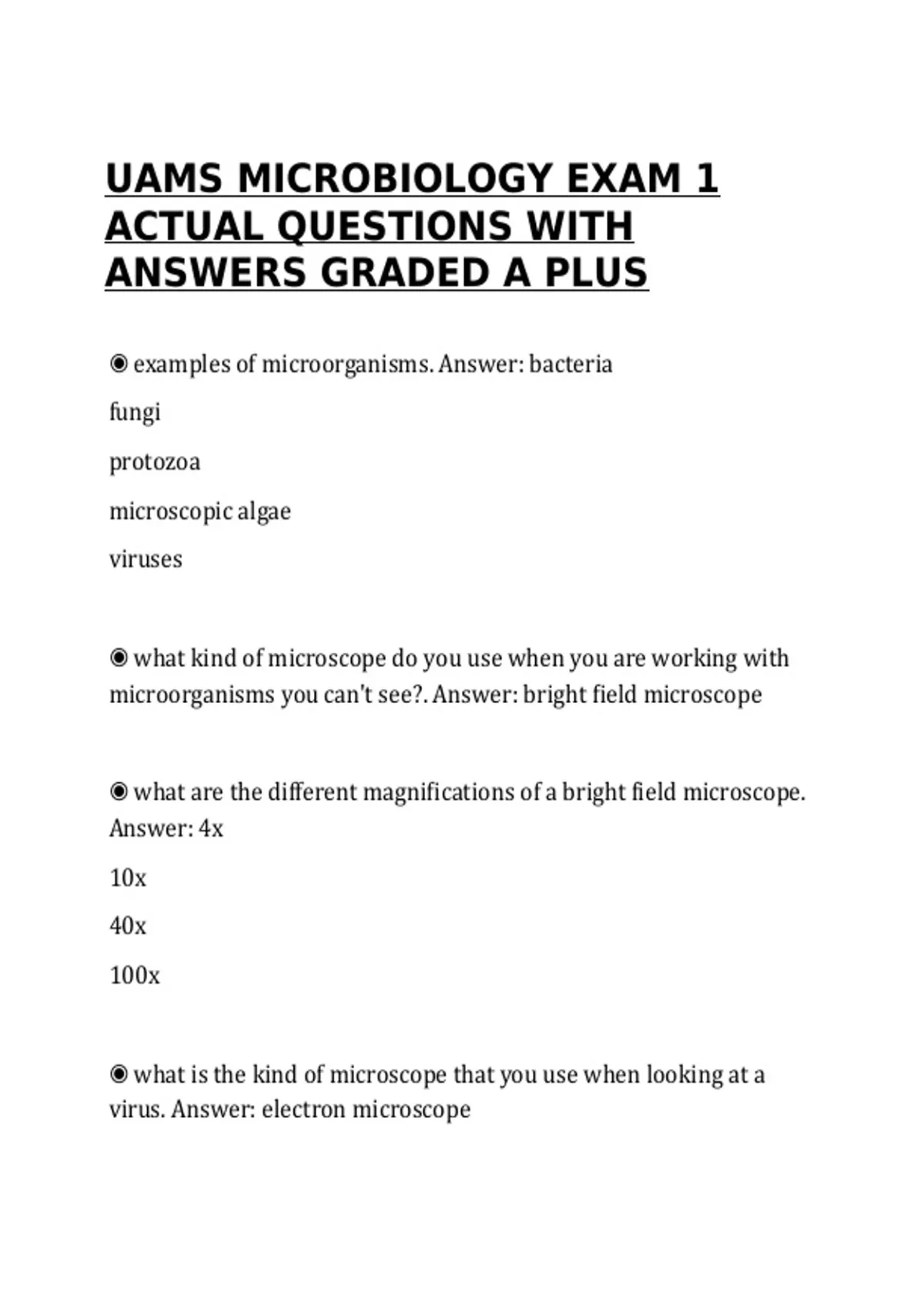 UAMS MICROBIOLOGY EXAM 1 ACTUAL QUESTIONS WITH ANSWERS GRADED A PLUS

◉ examples of microorganisms. Answer: bacteria

fungi

protozoa

microscopic algae

viruses

◉ what kind of microscope do you use when you are working with microorganisms you can't see?. Answer: bright field microscope

◉ what are the different magnifications of a bright field microscope. Answer: 4x

10x

40x

100x

◉ what is the kind of microscope that you use when looking at a virus. Answer: electron microscope